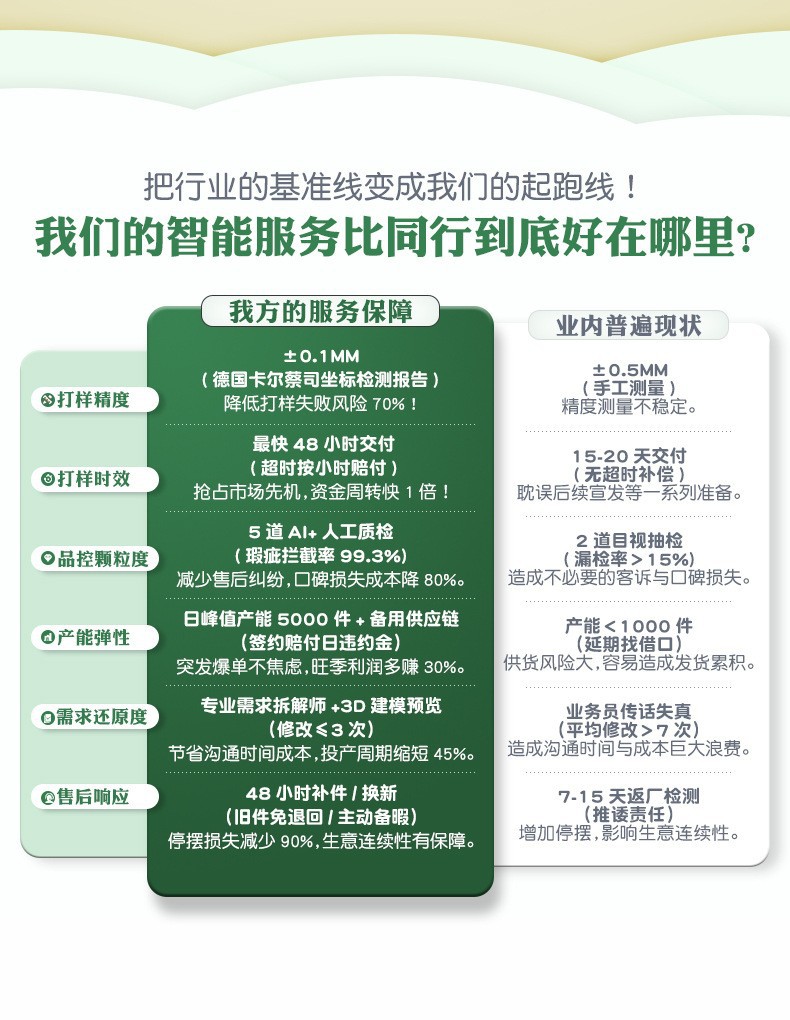 把行业的基准线变成我们的起跑线！
我们的智能服务比同行到底好在哪里？

| | 我方的服务保障 | 业内普遍现状 |
|---|---|---|
| 打样精度 | ±0.1MM （德国卡尔蔡司坐标检测报告） 降低打样失败风险 70%！ | ±0.5MM （手工测量） 精度测量不稳定。 |
| 打样时效 | 最快 48 小时交付 （超时按小时赔付） 抢占市场先机，资金周转快 1 倍！ | 15-20 天交付 （无超时补偿） 耽误后续宣发等一系列准备。 |
| 品控颗粒度 | 5 道 AI+ 人工质检 （瑕疵拦截率 99.3%） 减少售后纠纷，口碑损失成本降 80%。 | 2 道目视抽检 （漏检率＞15%） 造成不必要的客诉与口碑损失。 |
| 产能弹性 | 日峰值产能 5000 件 + 备用供应链 （签约赔付日违约金） 突发爆单不焦虑，旺季利润多赚 30%。 | 产能＜1000 件 （延期找借口） 供货风险大，容易造成发货累积。 |
| 需求还原度 | 专业需求拆解师 +3D 建模预览 （修改≤3 次） 节省沟通时间成本，投产周期缩短 45%。 | 业务员传话失真 （平均修改＞7 次） 造成沟通时间与成本巨大浪费。 |
| 售后响应 | 48 小时补件 / 换新 （旧件免退回 / 主动备暇） 停摆损失减少 90%，生意连续性有保障。 | 7-15 天返厂检测 （推诿责任） 增加停摆，影响生意连续性。 |